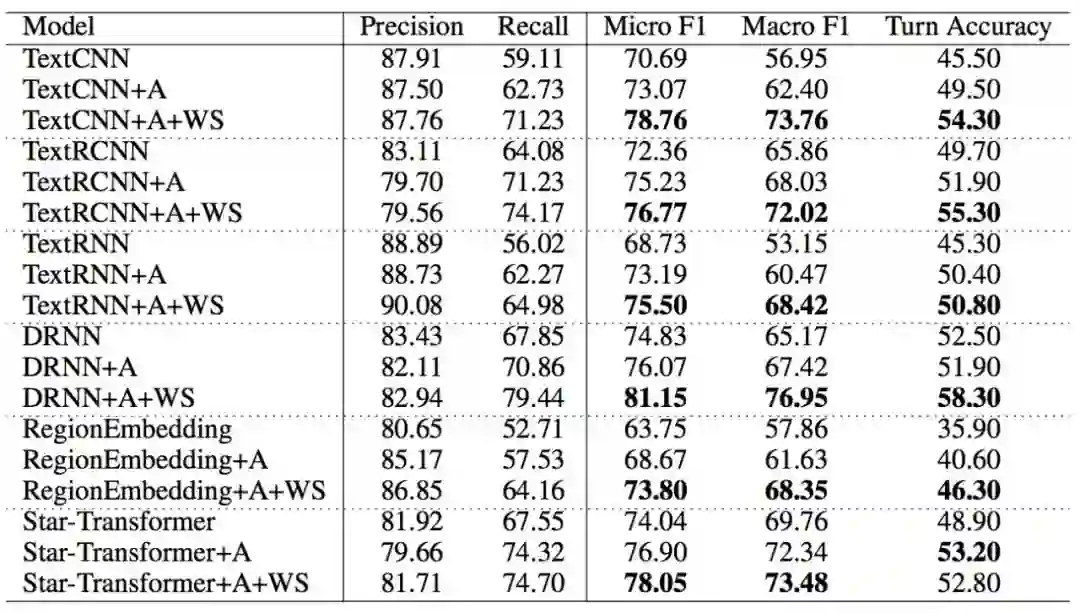 | Model | Precision | Recall | Micro F1 | Macro F1 | Turn Accuracy |
|---|---|---|---|---|---|
| TextCNN | 87.91 | 59.11 | 70.69 | 56.95 | 45.50 |
| TextCNN+A | 87.50 | 62.73 | 73.07 | 62.40 | 49.50 |
| TextCNN+A+WS | 87.76 | 71.23 | **78.76** | **73.76** | **54.30** |
| TextRCNN | 83.11 | 64.08 | 72.36 | 65.86 | 49.70 |
| TextRCNN+A | 79.70 | 71.23 | 75.23 | 68.03 | 51.90 |
| TextRCNN+A+WS | 79.56 | 74.17 | **76.77** | **72.02** | **55.30** |
| TextRNN | 88.89 | 56.02 | 68.73 | 53.15 | 45.30 |
| TextRNN+A | 88.73 | 62.27 | 73.19 | 60.47 | 50.40 |
| TextRNN+A+WS | 90.08 | 64.98 | **75.50** | **68.42** | **50.80** |
| DRNN | 83.43 | 67.85 | 74.83 | 65.17 | 52.50 |
| DRNN+A | 82.11 | 70.86 | 76.07 | 67.42 | 51.90 |
| DRNN+A+WS | 82.94 | 79.44 | **81.15** | **76.95** | **58.30** |
| RegionEmbedding | 80.65 | 52.71 | 63.75 | 57.86 | 35.90 |
| RegionEmbedding+A | 85.17 | 57.53 | 68.67 | 61.63 | 40.60 |
| RegionEmbedding+A+WS | 86.85 | 64.16 | **73.80** | **68.35** | **46.30** |
| Star-Transformer | 81.92 | 67.55 | 74.04 | 69.76 | 48.90 |
| Star-Transformer+A | 79.66 | 74.32 | 76.90 | 72.34 | **53.20** |
| Star-Transformer+A+WS | 81.71 | 74.70 | **78.05** | **73.48** | 52.80 |